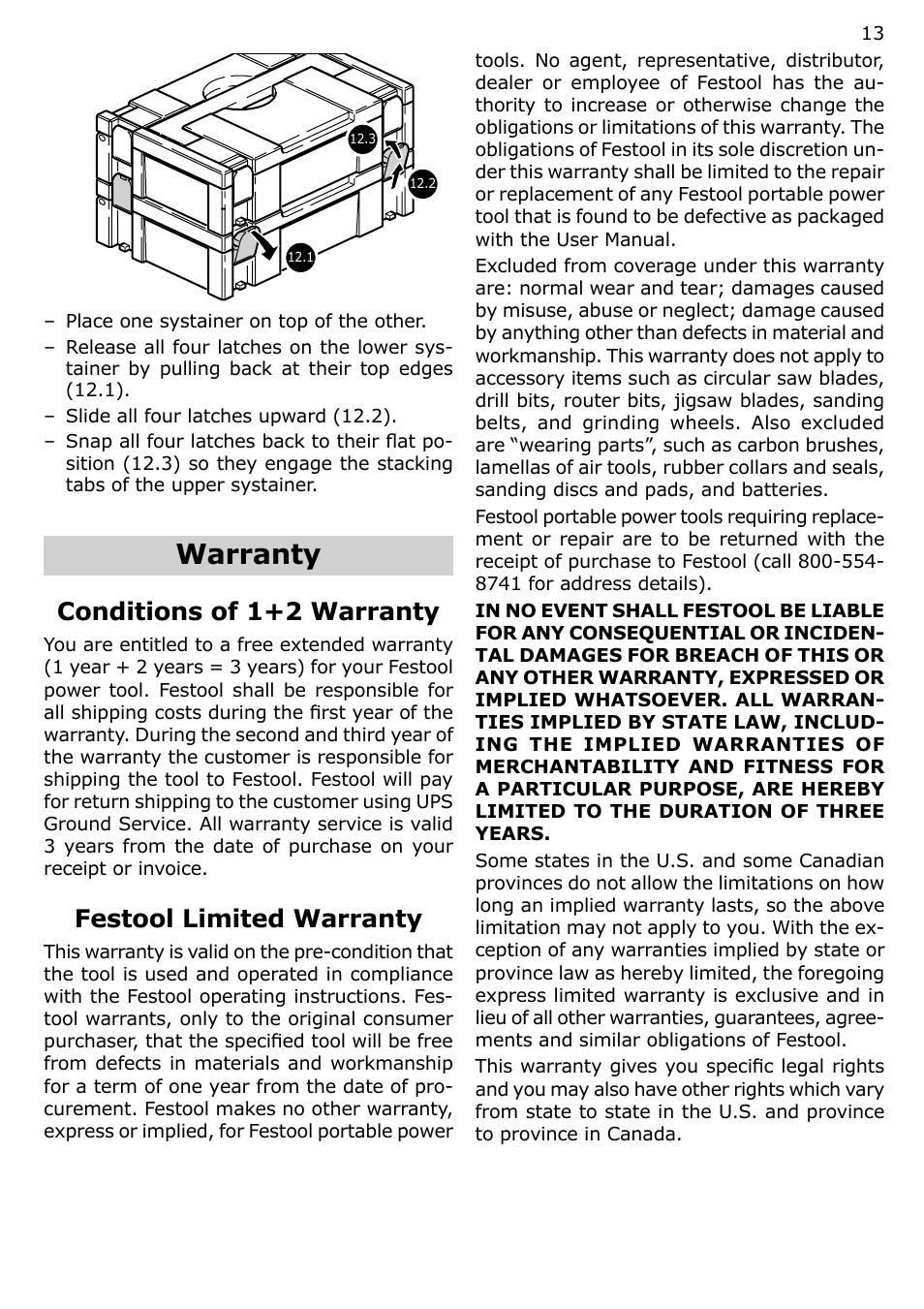 13

12.3
12.2
12.1

– Place one systainer on top of the other.
– Release all four latches on the lower systainer by pulling back at their top edges (12.1).
– Slide all four latches upward (12.2).
– Snap all four latches back to their flat position (12.3) so they engage the stacking tabs of the upper systainer.

Warranty

Conditions of 1+2 Warranty

You are entitled to a free extended warranty (1 year + 2 years = 3 years) for your Festool power tool. Festool shall be responsible for all shipping costs during the first year of the warranty. During the second and third year of the warranty the customer is responsible for shipping the tool to Festool. Festool will pay for return shipping to the customer using UPS Ground Service. All warranty service is valid 3 years from the date of purchase on your receipt or invoice.

Festool Limited Warranty

This warranty is valid on the pre-condition that the tool is used and operated in compliance with the Festool operating instructions. Festool warrants, only to the original consumer purchaser, that the specified tool will be free from defects in materials and workmanship for a term of one year from the date of procurement. Festool makes no other warranty, express or implied, for Festool portable power tools. No agent, representative, distributor, dealer or employee of Festool has the authority to increase or otherwise change the obligations or limitations of this warranty. The obligations of Festool in its sole discretion under this warranty shall be limited to the repair or replacement of any Festool portable power tool that is found to be defective as packaged with the User Manual.

Excluded from coverage under this warranty are: normal wear and tear; damages caused by misuse, abuse or neglect; damage caused by anything other than defects in material and workmanship. This warranty does not apply to accessory items such as circular saw blades, drill bits, router bits, jigsaw blades, sanding belts, and grinding wheels. Also excluded are “wearing parts”, such as carbon brushes, lamellas of air tools, rubber collars and seals, sanding discs and pads, and batteries.

Festool portable power tools requiring replacement or repair are to be returned with the receipt of purchase to Festool (call 800-554-8741 for address details).

IN NO EVENT SHALL FESTOOL BE LIABLE FOR ANY CONSEQUENTIAL OR INCIDENTAL DAMAGES FOR BREACH OF THIS OR ANY OTHER WARRANTY, EXPRESSED OR IMPLIED WHATSOEVER. ALL WARRANTIES IMPLIED BY STATE LAW, INCLUDING THE IMPLIED WARRANTIES OF MERCHANTABILITY AND FITNESS FOR A PARTICULAR PURPOSE, ARE HEREBY LIMITED TO THE DURATION OF THREE YEARS.

Some states in the U.S. and some Canadian provinces do not allow the limitations on how long an implied warranty lasts, so the above limitation may not apply to you. With the exception of any warranties implied by state or province law as hereby limited, the foregoing express limited warranty is exclusive and in lieu of all other warranties, guarantees, agreements and similar obligations of Festool.

This warranty gives you specific legal rights and you may also have other rights which vary from state to state in the U.S. and province to province in Canada.